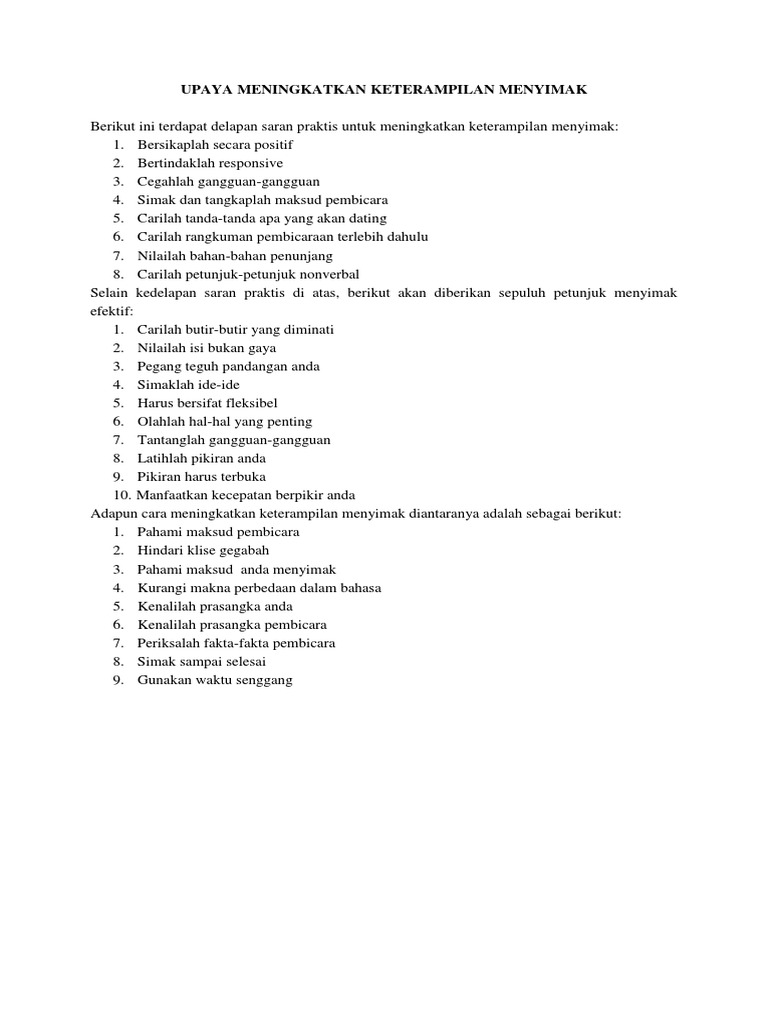 UPAYA MENINGKATKAN KETERAMPILAN MENYIMAK

Berikut ini terdapat delapan saran praktis untuk meningkatkan keterampilan menyimak:
1. Bersikaplah secara positif
2. Bertindaklah responsive
3. Cegahlah gangguan-gangguan
4. Simak dan tangkaplah maksud pembicara
5. Carilah tanda-tanda apa yang akan dating
6. Carilah rangkuman pembicaraan terlebih dahulu
7. Nilailah bahan-bahan penunjang
8. Carilah petunjuk-petunjuk nonverbal

Selain kedelapan saran praktis di atas, berikut akan diberikan sepuluh petunjuk menyimak efektif:
1. Carilah butir-butir yang diminati
2. Nilailah isi bukan gaya
3. Pegang teguh pandangan anda
4. Simaklah ide-ide
5. Harus bersifat fleksibel
6. Olahlah hal-hal yang penting
7. Tantanglah gangguan-gangguan
8. Latihlah pikiran anda
9. Pikiran harus terbuka
10. Manfaatkan kecepatan berpikir anda

Adapun cara meningkatkan keterampilan menyimak diantaranya adalah sebagai berikut:
1. Pahami maksud pembicara
2. Hindari klise gegabah
3. Pahami maksud anda menyimak
4. Kurangi makna perbedaan dalam bahasa
5. Kenalilah prasangka anda
6. Kenalilah prasangka pembicara
7. Periksalah fakta-fakta pembicara
8. Simak sampai selesai
9. Gunakan waktu senggang